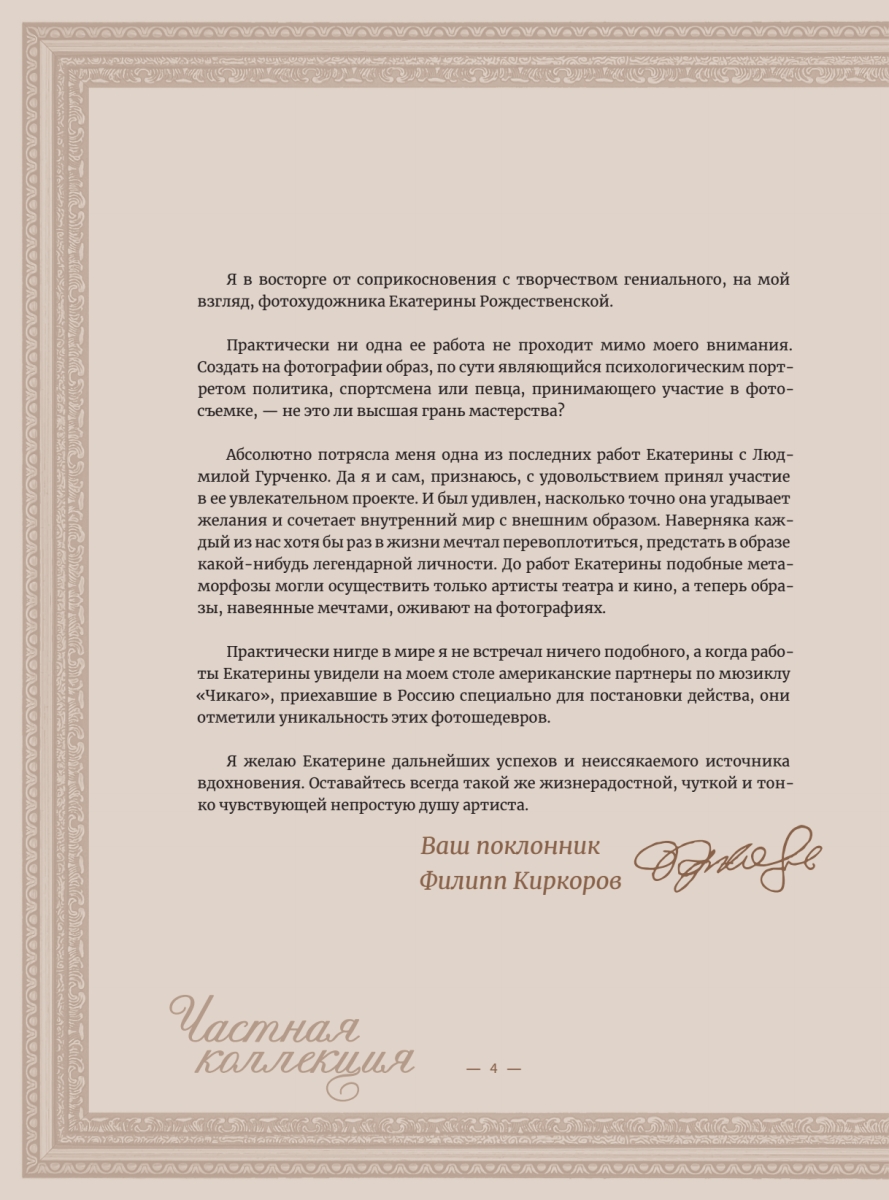 Я в восторге от соприкосновения с творчеством гениального, на мой взгляд, фотохудожника Екатерины Рождественской.

Практически ни одна ее работа не проходит мимо моего внимания. Создать на фотографии образ, по сути являющийся психологическим портретом политика, спортсмена или певца, принимающего участие в фотосъемке, — не это ли высшая грань мастерства?

Абсолютно потрясла меня одна из последних работ Екатерины с Людмилой Гурченко. Да я и сам, признаюсь, с удовольствием принял участие в ее увлекательном проекте. И был удивлен, насколько точно она угадывает желания и сочетает внутренний мир с внешним образом. Наверняка каждый из нас хотя бы раз в жизни мечтал перевоплотиться, предстать в образе какой-нибудь легендарной личности. До работ Екатерины подобные метаморфозы могли осуществить только артисты театра и кино, а теперь образы, навеянные мечтами, оживают на фотографиях.

Практически нигде в мире я не встречал ничего подобного, а когда работы Екатерины увидели на моем столе американские партнеры по мюзиклу «Чикаго», приехавшие в Россию специально для постановки действа, они отметили уникальность этих фотошедевров.

Я желаю Екатерине дальнейших успехов и неиссякаемого источника вдохновения. Оставайтесь всегда такой же жизнерадостной, чуткой и тонко чувствующей непростую душу артиста.

Ваш поклонник
Филипп Киркоров

Частная коллекция

— 4 —